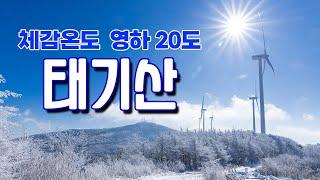 체감온도 영하 20도

태기산